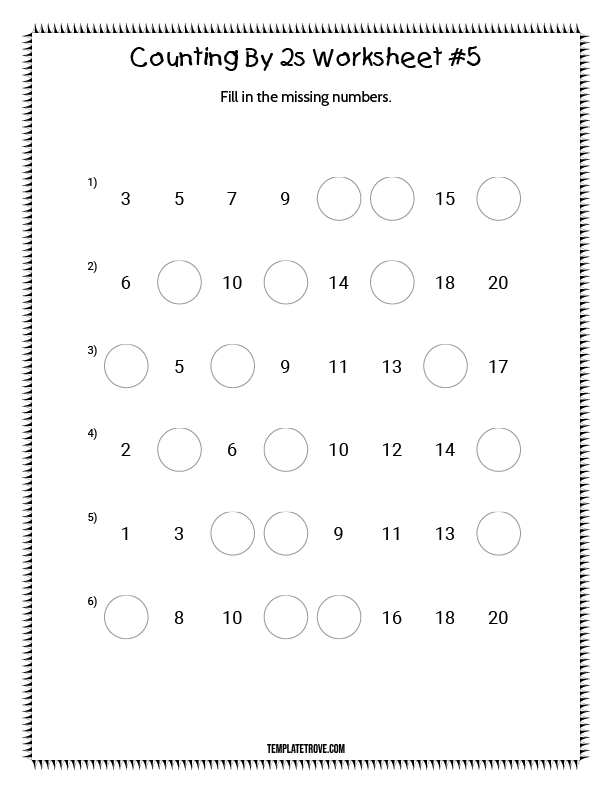 Counting By 2s Worksheet #5

Fill in the missing numbers.

1) 3 5 7 9 15

2) 6 10 14 18 20

3) 5 9 11 13 17

4) 2 6 10 12 14

5) 1 3 9 11 13

6) 8 10 16 18 20

TEMPLATETROVE.COM